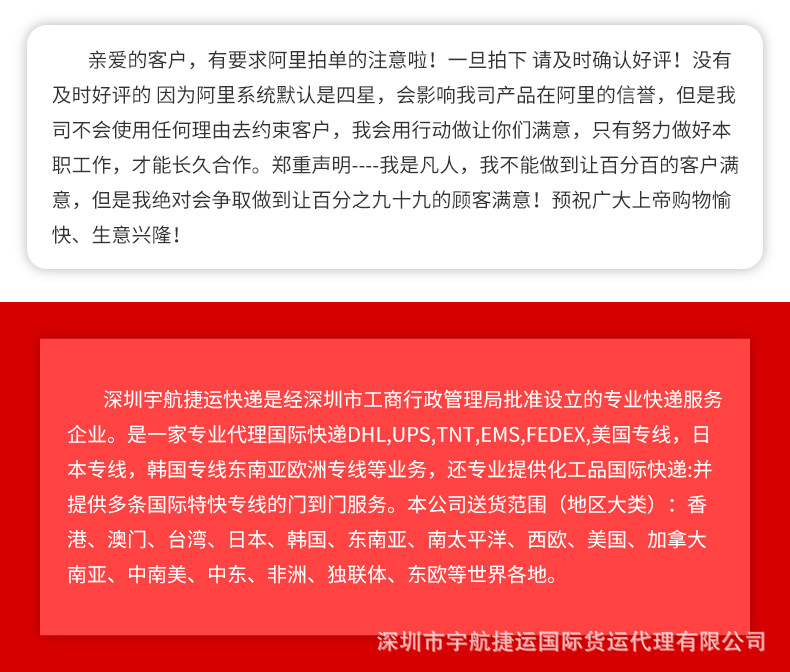 亲爱的客户，有要求阿里拍单的注意啦！一旦拍下 请及时确认好评！没有及时好评的 因为阿里系统默认是四星，会影响我司产品在阿里的信誉，但是我司不会使用任何理由去约束客户，我会用行动做让你们满意，只有努力做好本职工作，才能长久合作。郑重声明----我是凡人，我不能做到让百分百的客户满意，但是我绝对会争取做到让百分之九十九的顾客满意！预祝广大上帝购物愉快、生意兴隆！

深圳宇航捷运快递是经深圳市工商行政管理局批准设立的专业快递服务企业。是一家专业代理国际快递DHL,UPS,TNT,EMS,FEDEX,美国专线，日本专线，韩国专线东南亚欧洲专线等业务，还专业提供化工品国际快递:并提供多条国际特快专线的门到门服务。本公司送货范围（地区大类）：香港、澳门、台湾、日本、韩国、东南亚、南太平洋、西欧、美国、加拿大南亚、中南美、中东、非洲、独联体、东欧等世界各地。

深圳市宇航捷运国际货运代理有限公司